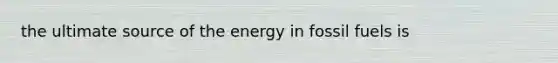 the ultimate source of the energy in fossil fuels is